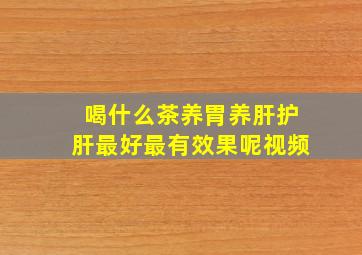 喝什么茶养胃养肝护肝最好最有效果呢视频